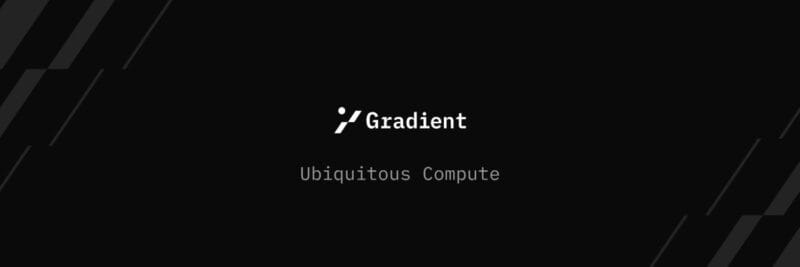 Gradient

Ubiquitous Compute